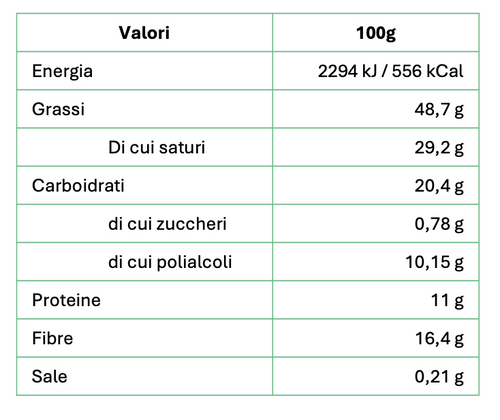 | Valori | 100g |
|---|---|
| Energia | 2294 kJ / 556 kCal |
| Grassi | 48,7 g |
| Di cui saturi | 29,2 g |
| Carboidrati | 20,4 g |
| di cui zuccheri | 0,78 g |
| di cui polialcoli | 10,15 g |
| Proteine | 11 g |
| Fibre | 16,4 g |
| Sale | 0,21 g |